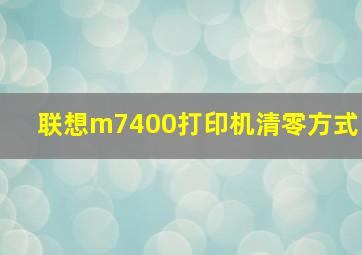 联想m7400打印机清零方式